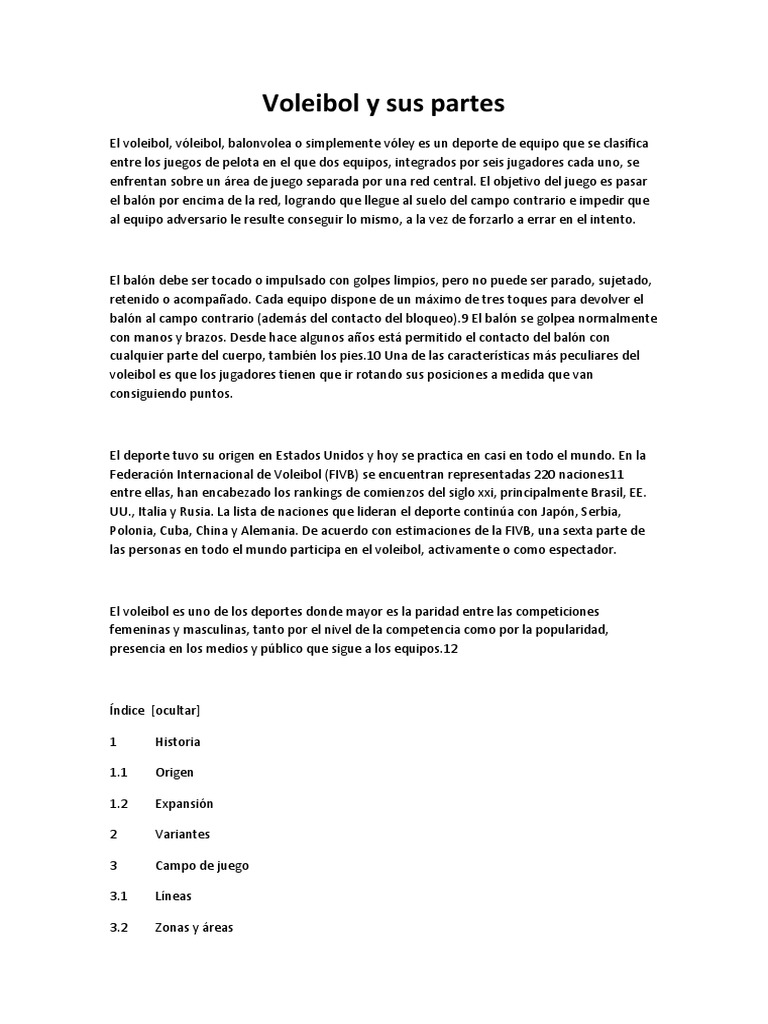 Voleibol y sus partes

El voleibol, vóleibol, balonvolea o simplemente vóley es un deporte de equipo que se clasifica entre los juegos de pelota en el que dos equipos, integrados por seis jugadores cada uno, se enfrentan sobre un área de juego separada por una red central. El objetivo del juego es pasar el balón por encima de la red, logrando que llegue al suelo del campo contrario e impedir que al equipo adversario le resulte conseguir lo mismo, a la vez de forzarlo a errar en el intento.

El balón debe ser tocado o impulsado con golpes limpios, pero no puede ser parado, sujetado, retenido o acompañado. Cada equipo dispone de un máximo de tres toques para devolver el balón al campo contrario (además del contacto del bloqueo).9 El balón se golpea normalmente con manos y brazos. Desde hace algunos años está permitido el contacto del balón con cualquier parte del cuerpo, también los pies.10 Una de las características más peculiares del voleibol es que los jugadores tienen que ir rotando sus posiciones a medida que van consiguiendo puntos.

El deporte tuvo su origen en Estados Unidos y hoy se practica en casi en todo el mundo. En la Federación Internacional de Voleibol (FIVB) se encuentran representadas 220 naciones11 entre ellas, han encabezado los rankings de comienzos del siglo xxi, principalmente Brasil, EE. UU., Italia y Rusia. La lista de naciones que lideran el deporte continúa con Japón, Serbia, Polonia, Cuba, China y Alemania. De acuerdo con estimaciones de la FIVB, una sexta parte de las personas en todo el mundo participa en el voleibol, activamente o como espectador.

El voleibol es uno de los deportes donde mayor es la paridad entre las competiciones femeninas y masculinas, tanto por el nivel de la competencia como por la popularidad, presencia en los medios y público que sigue a los equipos.12

Índice [ocultar]

1 Historia

1.1 Origen

1.2 Expansión

2 Variantes

3 Campo de juego

3.1 Líneas

3.2 Zonas y áreas